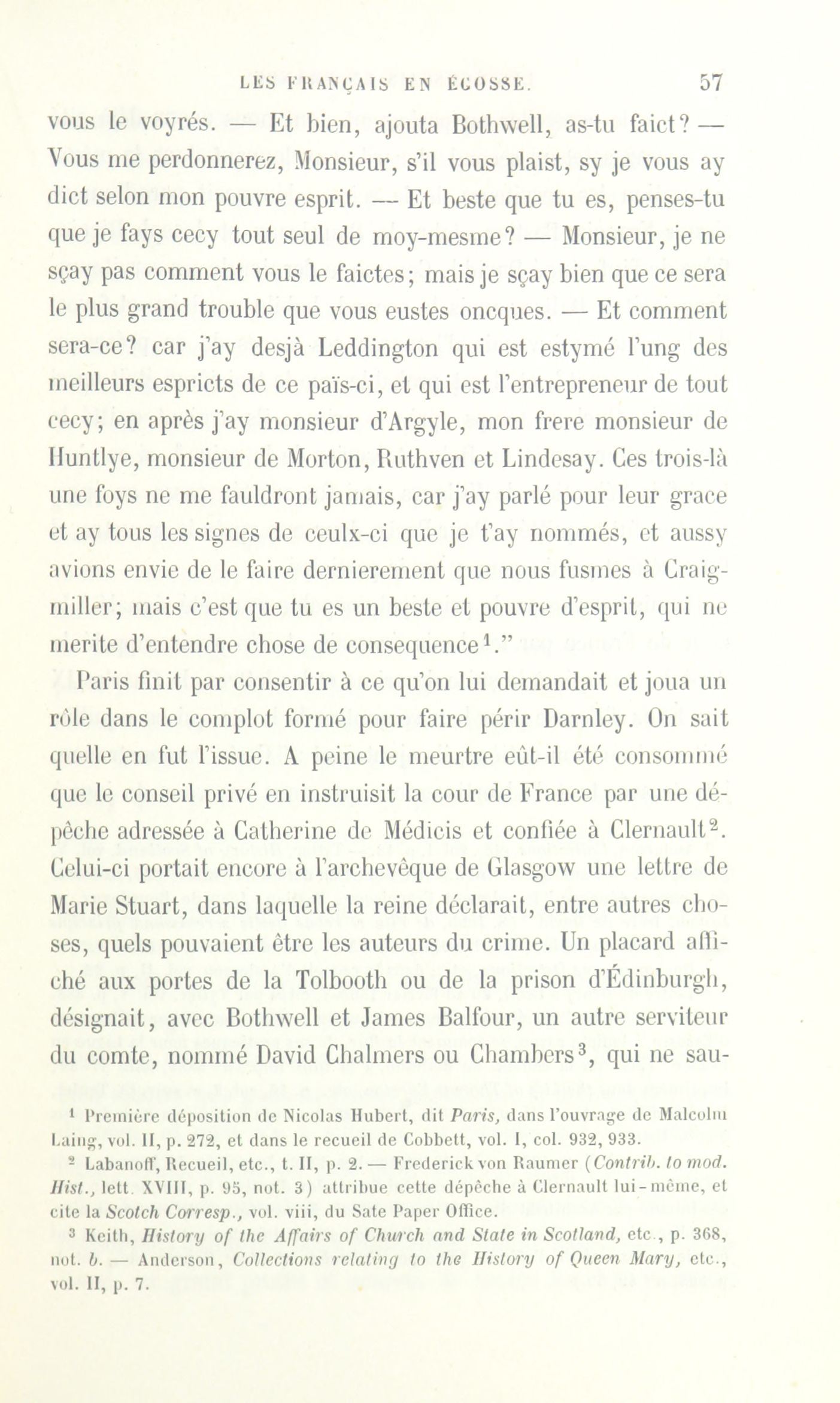 LES FRANÇAIS EN ÉCOSSE. 57

vous le voyrés. — Et bien, ajouta Bothwell, as-tu faict? — Vous me perdonnerez, Monsieur, s'il vous plaist, sy je vous ay dict selon mon pouvre esprit. — Et beste que tu es, penses-tu que je fays cecy tout seul de moy-mesme? — Monsieur, je ne sçay pas comment vous le faictes; mais je sçay bien que ce sera le plus grand trouble que vous eustes oncques. — Et comment sera-ce? car j'ay desjà Leddington qui est estymé l'ung des meilleurs espricts de ce païs-ci, et qui est l'entrepreneur de tout cecy; en après j'ay monsieur d'Argyle, mon frere monsieur de Huntlye, monsieur de Morton, Ruthven et Lindesay. Ces trois-là une foys ne me fauldront jamais, car j'ay parlé pour leur grace et ay tous les signes de ceulx-ci que je t'ay nommés, et aussy avions envie de le faire dernierement que nous fusmes à Craigmiller; mais c'est que tu es un beste et pouvre d'esprit, qui ne merite d'entendre chose de consequence$^1$."

Paris finit par consentir à ce qu'on lui demandait et joua un rôle dans le complot formé pour faire périr Darnley. On sait quelle en fut l'issue. A peine le meurtre eût-il été consommé que le conseil privé en instruisit la cour de France par une dépêche adressée à Catherine de Médicis et confiée à Clernault$^2$. Celui-ci portait encore à l'archevêque de Glasgow une lettre de Marie Stuart, dans laquelle la reine déclarait, entre autres choses, quels pouvaient être les auteurs du crime. Un placard affiché aux portes de la Tolbooth ou de la prison d'Édinburgh, désignait, avec Bothwell et James Balfour, un autre serviteur du comte, nommé David Chalmers ou Chambers$^3$, qui ne sau-

$^1$ Première déposition de Nicolas Hubert, dit Paris, dans l'ouvrage de Malcolm Laing, vol. II, p. 272, et dans le recueil de Cobbett, vol. I, col. 932, 933.

$^2$ Labanoff, Recueil, etc., t. II, p. 2. — Frederick von Raumer (Contrib. to mod. Hist., lett. XVIII, p. 95, not. 3) attribue cette dépêche à Clernault lui-même, et cite la Scotch Corresp., vol. viii, du Sate Paper Office.

$^3$ Keith, History of the Affairs of Church and State in Scotland, etc., p. 368, not. b. — Anderson, Collections relating to the History of Queen Mary, etc., vol. II, p. 7.